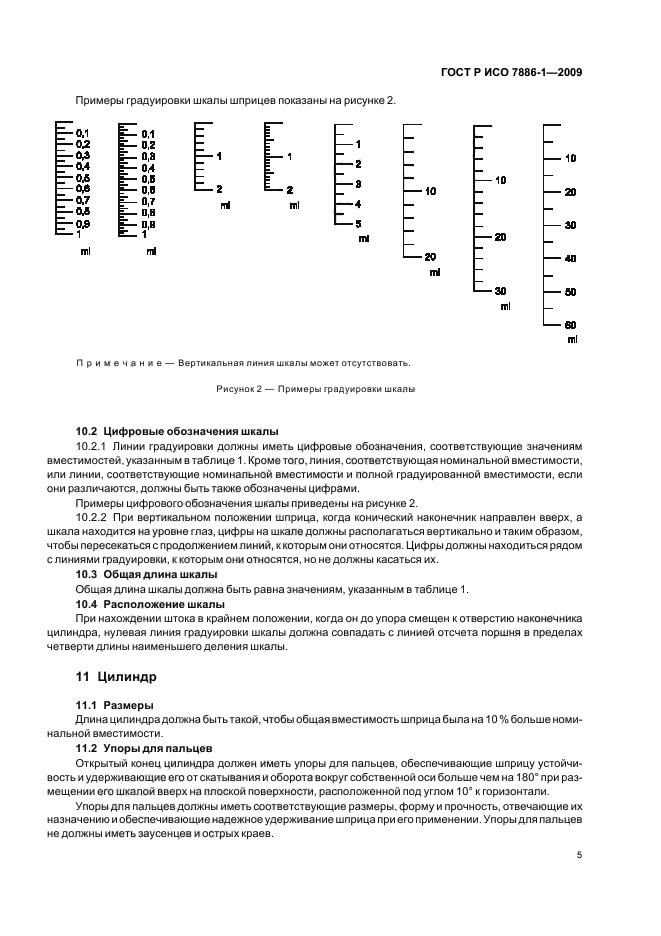 ГОСТ Р ИСО 7886-1—2009

Примеры градуировки шкалы шприцев показаны на рисунке 2.

0,1 0,2 0,3 0,4 0,5 0,6 0,7 0,8 0,9 1 ml

0,1 0,2 0,3 0,4 0,5 0,6 0,7 0,8 0,9 1 ml

1 2 ml

1 2 ml

1 2 3 4 5 ml

10 20 ml

10 20 30 ml

10 20 30 40 50 60 ml

Примечание — Вертикальная линия шкалы может отсутствовать.

Рисунок 2 — Примеры градуировки шкалы

10.2 Цифровые обозначения шкалы

10.2.1 Линии градуировки должны иметь цифровые обозначения, соответствующие значениям вместимостей, указанным в таблице 1. Кроме того, линия, соответствующая номинальной вместимости, или линии, соответствующие номинальной вместимости и полной градуированной вместимости, если они различаются, должны быть также обозначены цифрами.

Примеры цифрового обозначения шкалы приведены на рисунке 2.

10.2.2 При вертикальном положении шприца, когда конический наконечник направлен вверх, а шкала находится на уровне глаз, цифры на шкале должны располагаться вертикально и таким образом, чтобы пересекаться с продолжением линий, к которым они относятся. Цифры должны находиться рядом с линиями градуировки, к которым они относятся, но не должны касаться их.

10.3 Общая длина шкалы

Общая длина шкалы должна быть равна значениям, указанным в таблице 1.

10.4 Расположение шкалы

При нахождении штока в крайнем положении, когда он до упора смещен к отверстию наконечника цилиндра, нулевая линия градуировки шкалы должна совпадать с линией отсчета поршня в пределах четверти длины наименьшего деления шкалы.

11 Цилиндр

11.1 Размеры

Длина цилиндра должна быть такой, чтобы общая вместимость шприца была на 10 % больше номинальной вместимости.

11.2 Упоры для пальцев

Открытый конец цилиндра должен иметь упоры для пальцев, обеспечивающие шприцу устойчивость и удерживающие его от скатывания и оборота вокруг собственной оси больше чем на 180° при размещении его шкалой вверх на плоской поверхности, расположенной под углом 10° к горизонтали.

Упоры для пальцев должны иметь соответствующие размеры, форму и прочность, отвечающие их назначению и обеспечивающие надежное удерживание шприца при его применении. Упоры для пальцев не должны иметь заусенцев и острых краев.

5